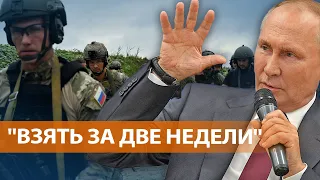 "ВЗЯТЬ ЗА ДВЕ НЕДЕЛИ"